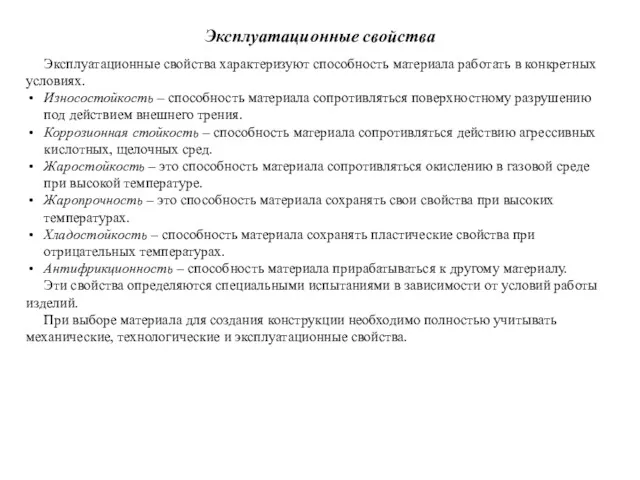 Эксплуатационные свойства

Эксплуатационные свойства характеризуют способность материала работать в конкретных условиях.

• Износостойкость – способность материала сопротивляться поверхностному разрушению под действием внешнего трения.
• Коррозионная стойкость – способность материала сопротивляться действию агрессивных кислотных, щелочных сред.
• Жаростойкость – это способность материала сопротивляться окислению в газовой среде при высокой температуре.
• Жаропрочность – это способность материала сохранять свои свойства при высоких температурах.
• Хладостойкость – способность материала сохранять пластические свойства при отрицательных температурах.
• Антифрикционность – способность материала прирабатываться к другому материалу.

Эти свойства определяются специальными испытаниями в зависимости от условий работы изделий.

При выборе материала для создания конструкции необходимо полностью учитывать механические, технологические и эксплуатационные свойства.